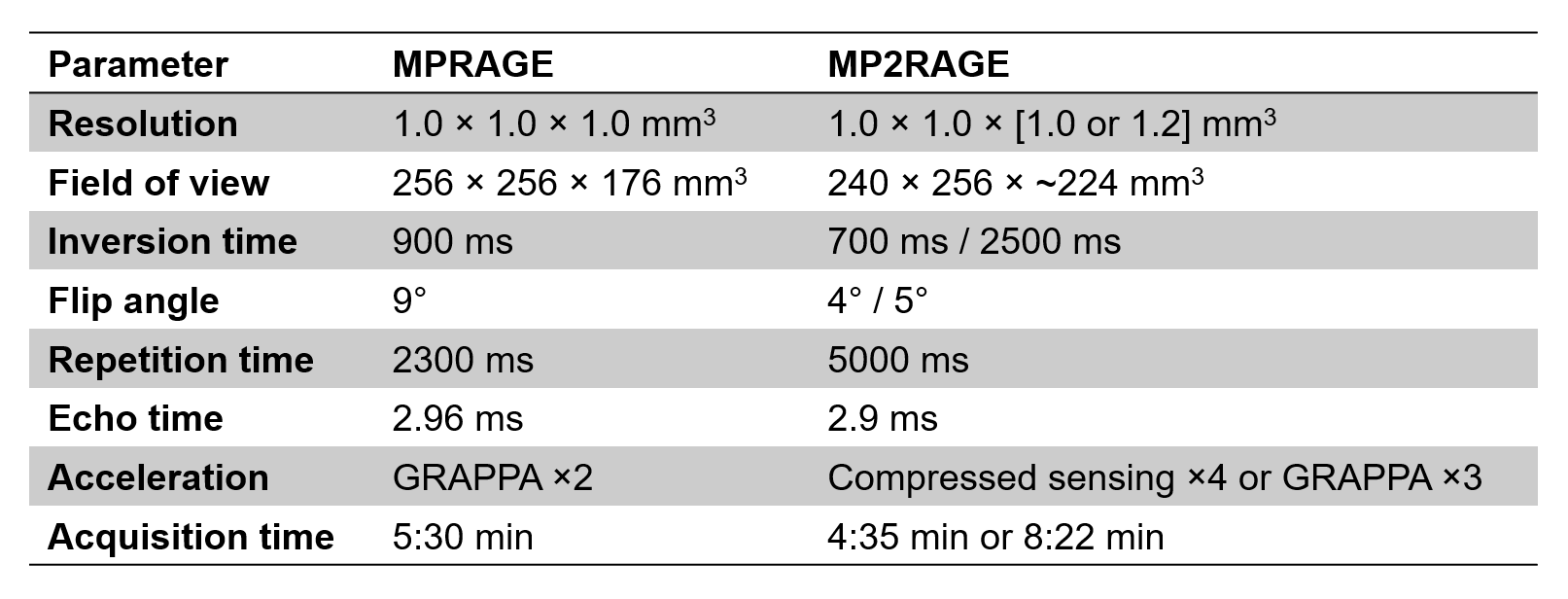 | Parameter | MPRAGE | MP2RAGE |
|---|---|---|
| Resolution | 1.0 × 1.0 × 1.0 mm$^3$ | 1.0 × 1.0 × [1.0 or 1.2] mm$^3$ |
| Field of view | 256 × 256 × 176 mm$^3$ | 240 × 256 × ~224 mm$^3$ |
| Inversion time | 900 ms | 700 ms / 2500 ms |
| Flip angle | 9° | 4° / 5° |
| Repetition time | 2300 ms | 5000 ms |
| Echo time | 2.96 ms | 2.9 ms |
| Acceleration | GRAPPA ×2 | Compressed sensing ×4 or GRAPPA ×3 |
| Acquisition time | 5:30 min | 4:35 min or 8:22 min |